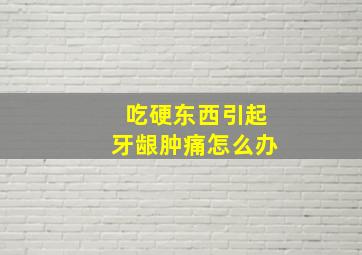 吃硬东西引起
牙龈肿痛怎么办